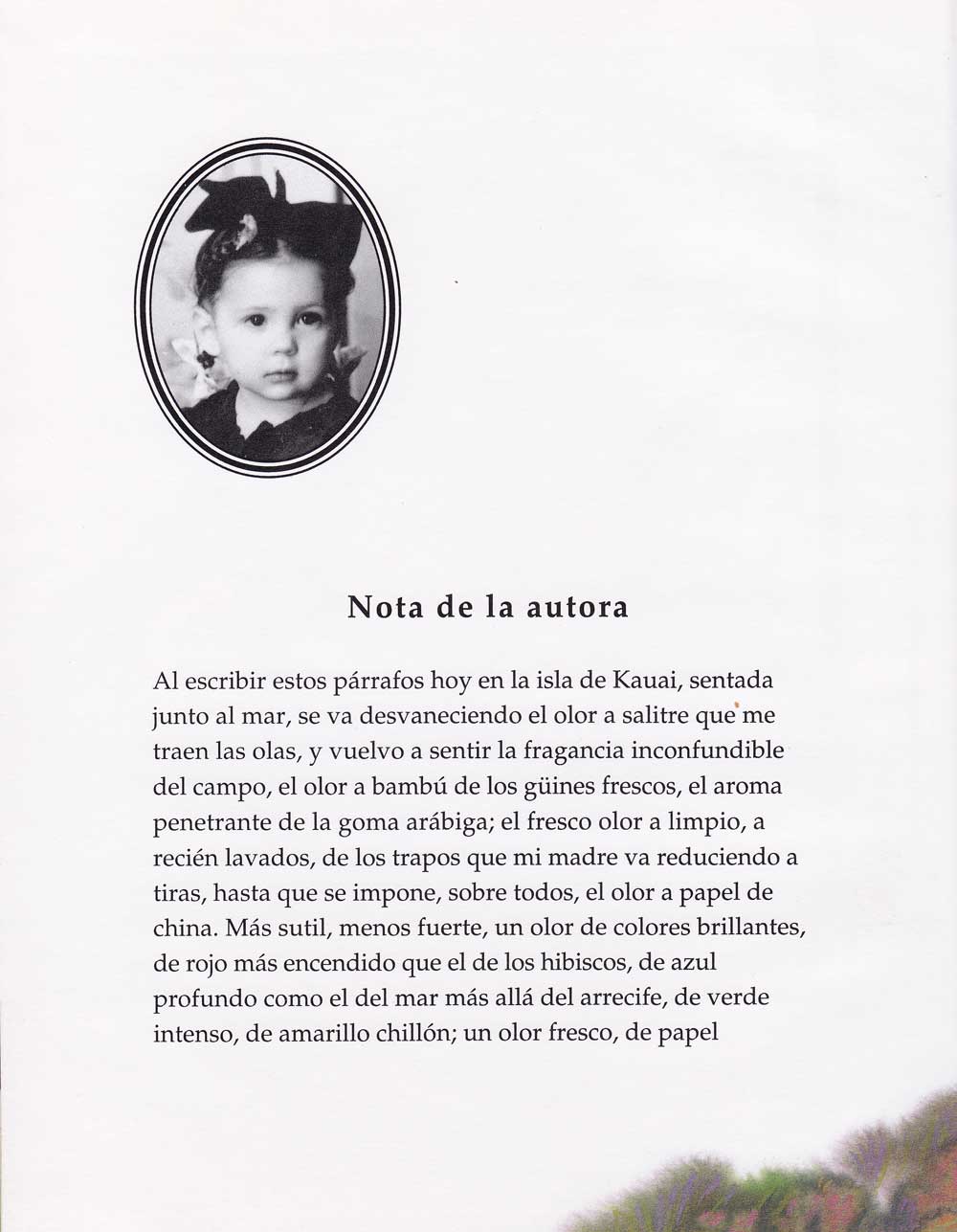 Nota de la autora

Al escribir estos párrafos hoy en la isla de Kauai, sentada junto al mar, se va desvaneciendo el olor a salitre que me traen las olas, y vuelvo a sentir la fragancia inconfundible del campo, el olor a bambú de los güines frescos, el aroma penetrante de la goma arábiga; el fresco olor a limpio, a recién lavados, de los trapos que mi madre va reduciendo a tiras, hasta que se impone, sobre todos, el olor a papel de china. Más sutil, menos fuerte, un olor de colores brillantes, de rojo más encendido que el de los hibiscos, de azul profundo como el del mar más allá del arrecife, de verde intenso, de amarillo chillón; un olor fresco, de papel